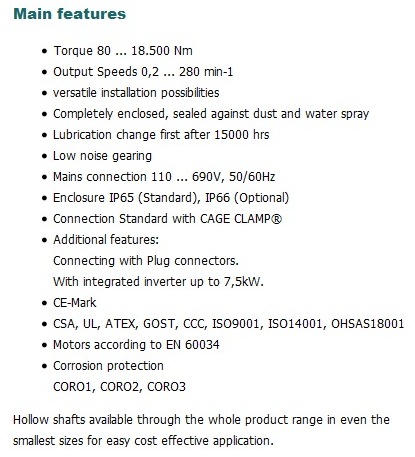 Main features

- Torque 80 ... 18.500 Nm
- Output Speeds 0,2 ... 280 min-1
- versatile installation possibilities
- Completely enclosed, sealed against dust and water spray
- Lubrication change first after 15000 hrs
- Low noise gearing
- Mains connection 110 ... 690V, 50/60Hz
- Enclosure IP65 (Standard), IP66 (Optional)
- Connection Standard with CAGE CLAMP®
- Additional features:
  Connecting with Plug connectors.
  With integrated inverter up to 7,5kW.
- CE-Mark
- CSA, UL, ATEX, GOST, CCC, ISO9001, ISO14001, OHSAS18001
- Motors according to EN 60034
- Corrosion protection
  CORO1, CORO2, CORO3

Hollow shafts available through the whole product range in even the smallest sizes for easy cost effective application.